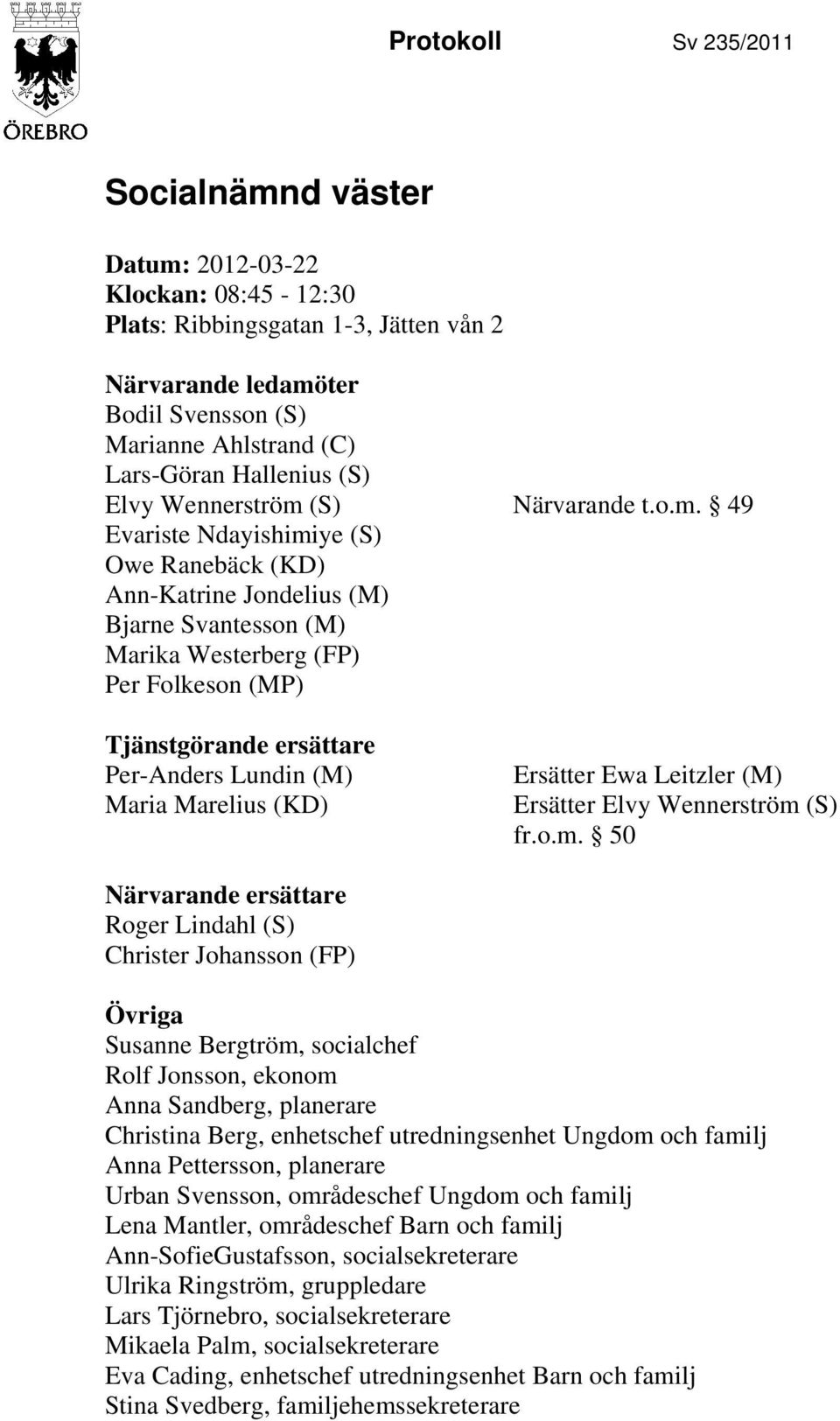 ÖREBRO

Protokoll Sv 235/2011

Socialnämnd väster

Datum: 2012-03-22
Klockan: 08:45 - 12:30
Plats: Ribbingsgatan 1-3, Jätten vån 2

Närvarande ledamöter
Bodil Svensson (S)
Marianne Ahlstrand (C)
Lars-Göran Hallenius (S)
Elvy Wennerström (S) Närvarande t.o.m. § 49
Evariste Ndayishimiye (S)
Owe Ranebäck (KD)
Ann-Katrine Jondelius (M)
Bjarne Svantesson (M)
Marika Westerberg (FP)
Per Folkeson (MP)

Tjänstgörande ersättare
Per-Anders Lundin (M) Ersätter Ewa Leitzler (M)
Maria Marelius (KD) Ersätter Elvy Wennerström (S) fr.o.m. § 50

Närvarande ersättare
Roger Lindahl (S)
Christer Johansson (FP)

Övriga
Susanne Bergtröm, socialchef
Rolf Jonsson, ekonom
Anna Sandberg, planerare
Christina Berg, enhetschef utredningsenhet Ungdom och familj
Anna Pettersson, planerare
Urban Svensson, områdeschef Ungdom och familj
Lena Mantler, områdeschef Barn och familj
Ann-SofieGustafsson, socialsekreterare
Ulrika Ringström, gruppledare
Lars Tjörnebro, socialsekreterare
Mikaela Palm, socialsekreterare
Eva Cading, enhetschef utredningsenhet Barn och familj
Stina Svedberg, familjehemssekreterare